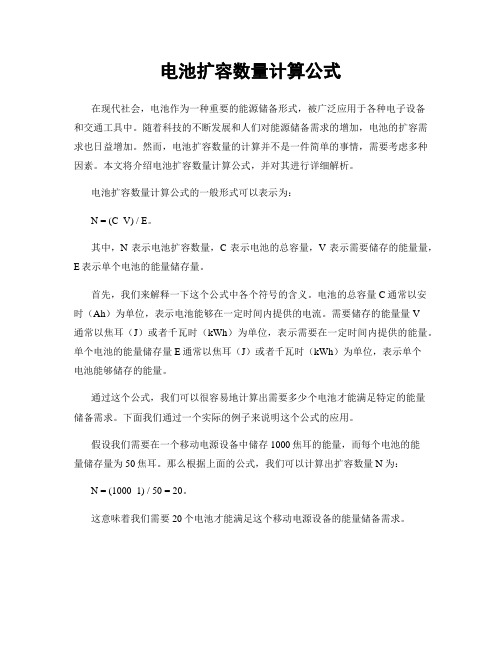 电池扩容数量计算公式

在现代社会，电池作为一种重要的能源储备形式，被广泛应用于各种电子设备和交通工具中。随着科技的不断发展和人们对能源储备需求的增加，电池的扩容需求也日益增加。然而，电池扩容数量的计算并不是一件简单的事情，需要考虑多种因素。本文将介绍电池扩容数量计算公式，并对其进行详细解析。

电池扩容数量计算公式的一般形式可以表示为：

N = (C V) / E。

其中，N 表示电池扩容数量，C 表示电池的总容量，V 表示需要储存的能量量，E 表示单个电池的能量储存量。

首先，我们来解释一下这个公式中各个符号的含义。电池的总容量 C 通常以安时（Ah）为单位，表示电池能够在一定时间内提供的电流。需要储存的能量量 V 通常以焦耳（J）或者千瓦时（kWh）为单位，表示需要在一定时间内提供的能量。单个电池的能量储存量 E 通常以焦耳（J）或者千瓦时（kWh）为单位，表示单个电池能够储存的能量。

通过这个公式，我们可以很容易地计算出需要多少个电池才能满足特定的能量储备需求。下面我们通过一个实际的例子来说明这个公式的应用。

假设我们需要在一个移动电源设备中储存 1000 焦耳的能量，而每个电池的能量储存量为 50 焦耳。那么根据上面的公式，我们可以计算出扩容数量 N 为：

N = (1000 1) / 50 = 20。

这意味着我们需要 20 个电池才能满足这个移动电源设备的能量储备需求。